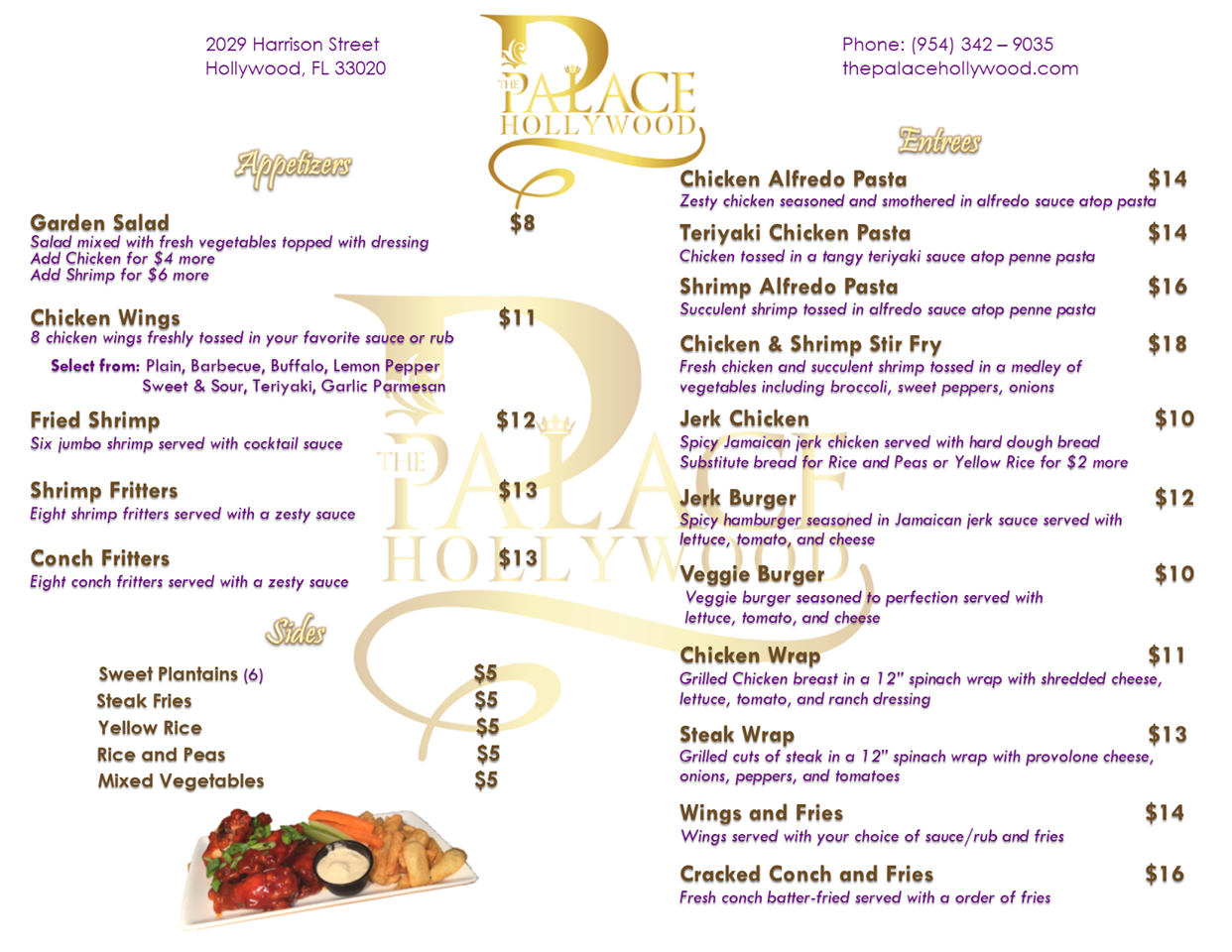 2029 Harrison Street
Hollywood, FL 33020

THE PALACE HOLLYWOOD

Phone: (954) 342 – 9035
thepalacehollywood.com

Appetizers

Garden Salad $8
Salad mixed with fresh vegetables topped with dressing
Add Chicken for $4 more
Add Shrimp for $6 more

Chicken Wings $11
8 chicken wings freshly tossed in your favorite sauce or rub

Select from: Plain, Barbecue, Buffalo, Lemon Pepper
Sweet & Sour, Teriyaki, Garlic Parmesan

Fried Shrimp $12
Six jumbo shrimp served with cocktail sauce

Shrimp Fritters $13
Eight shrimp fritters served with a zesty sauce

Conch Fritters $13
Eight conch fritters served with a zesty sauce

Sides

Sweet Plantains (6) $5
Steak Fries $5
Yellow Rice $5
Rice and Peas $5
Mixed Vegetables $5

Entrees

Chicken Alfredo Pasta $14
Zesty chicken seasoned and smothered in alfredo sauce atop pasta

Teriyaki Chicken Pasta $14
Chicken tossed in a tangy teriyaki sauce atop penne pasta

Shrimp Alfredo Pasta $16
Succulent shrimp tossed in alfredo sauce atop penne pasta

Chicken & Shrimp Stir Fry $18
Fresh chicken and succulent shrimp tossed in a medley of vegetables including broccoli, sweet peppers, onions

Jerk Chicken $10
Spicy Jamaican jerk chicken served with hard dough bread
Substitute bread for Rice and Peas or Yellow Rice for $2 more

Jerk Burger $12
Spicy hamburger seasoned in Jamaican jerk sauce served with lettuce, tomato, and cheese

Veggie Burger $10
Veggie burger seasoned to perfection served with lettuce, tomato, and cheese

Chicken Wrap $11
Grilled Chicken breast in a 12" spinach wrap with shredded cheese, lettuce, tomato, and ranch dressing

Steak Wrap $13
Grilled cuts of steak in a 12" spinach wrap with provolone cheese, onions, peppers, and tomatoes

Wings and Fries $14
Wings served with your choice of sauce/rub and fries

Cracked Conch and Fries $16
Fresh conch batter-fried served with a order of fries

THE PALACE HOLLYWOOD